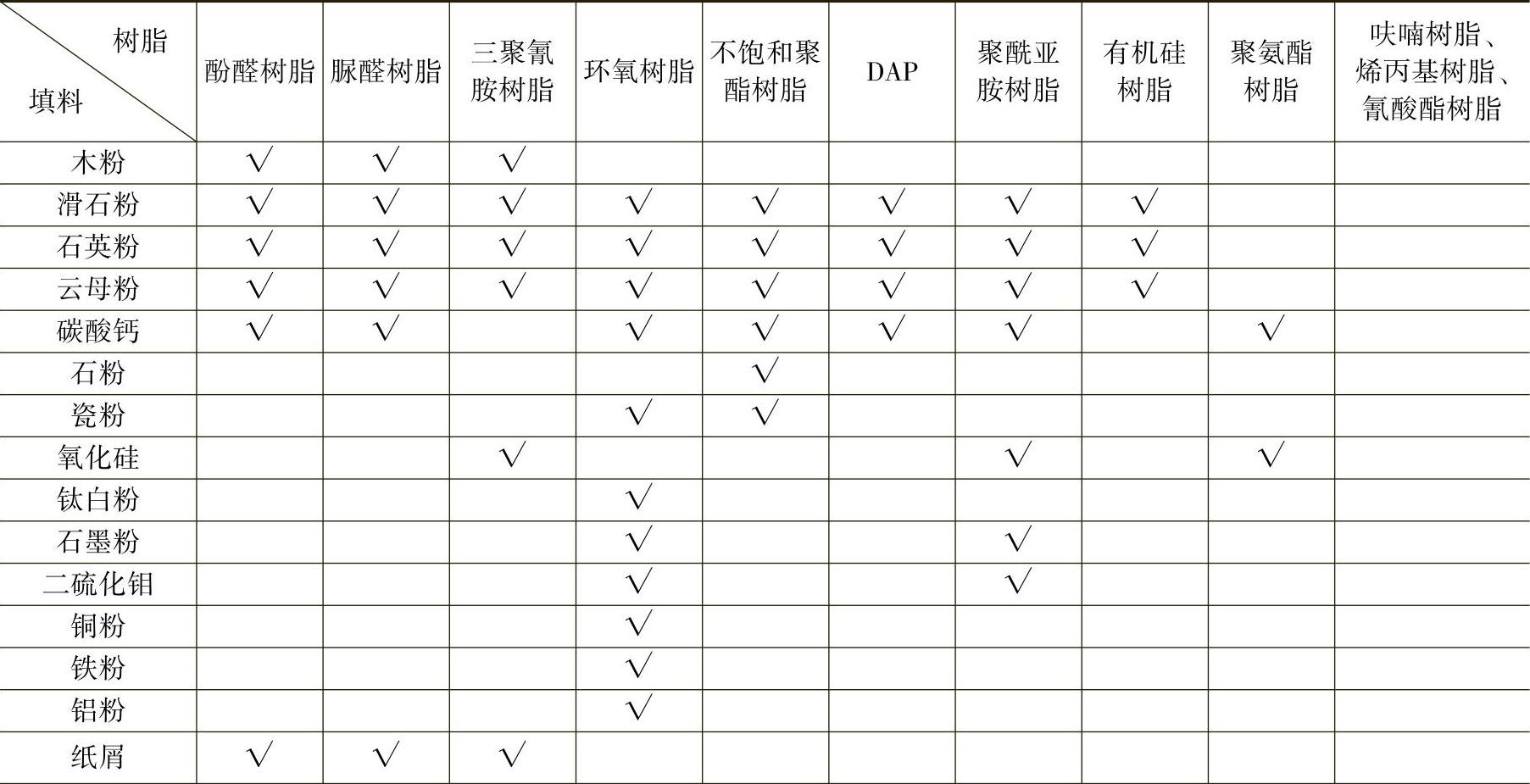 | 树脂 填料 | 酚醛树脂 | 脲醛树脂 | 三聚氰胺树脂 | 环氧树脂 | 不饱和聚酯树脂 | DAP | 聚酰亚胺树脂 | 有机硅树脂 | 聚氨酯树脂 | 呋喃树脂、烯丙基树脂、氰酸酯树脂 |
|---|---|---|---|---|---|---|---|---|---|---|
| 木粉 | √ | √ | √ | | | | | | | |
| 滑石粉 | √ | √ | √ | √ | √ | √ | √ | √ | | |
| 石英粉 | √ | √ | √ | √ | √ | √ | √ | √ | | |
| 云母粉 | √ | √ | √ | √ | √ | √ | √ | √ | | |
| 碳酸钙 | √ | √ | | √ | √ | √ | √ | | √ | |
| 石粉 | | | | | √ | | | | | |
| 瓷粉 | | | | √ | √ | | | | | |
| 氧化硅 | | | √ | | | | √ | | √ | |
| 钛白粉 | | | | √ | | | | | | |
| 石墨粉 | | | | √ | | | √ | | | |
| 二硫化钼 | | | | √ | | | √ | | | |
| 铜粉 | | | | √ | | | | | | |
| 铁粉 | | | | √ | | | | | | |
| 铝粉 | | | | √ | | | | | | |
| 纸屑 | √ | √ | √ | | | | | | | |